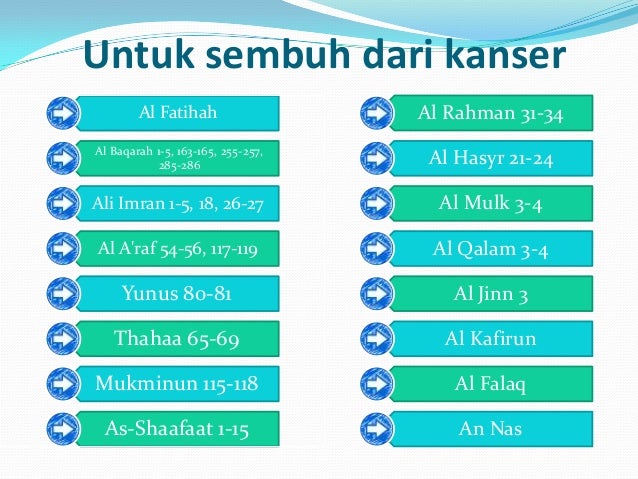 Untuk sembuh dari kanser

Al Fatihah

Al Baqarah 1-5, 163-165, 255-257, 285-286

Ali Imran 1-5, 18, 26-27

Al A'raf 54-56, 117-119

Yunus 80-81

Thahaa 65-69

Mukminun 115-118

As-Shaafaat 1-15

Al Rahman 31-34

Al Hasyr 21-24

Al Mulk 3-4

Al Qalam 3-4

Al Jinn 3

Al Kafirun

Al Falaq

An Nas